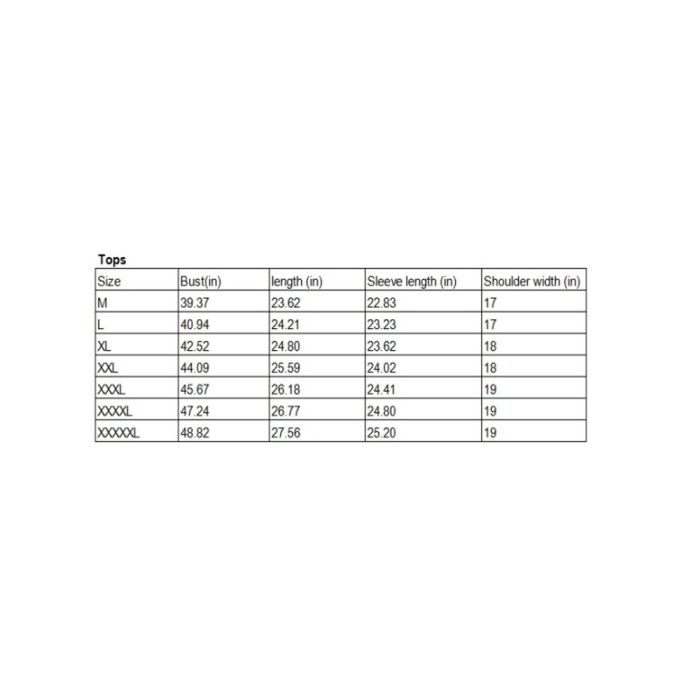 Tops

| Size | Bust(in) | length (in) | Sleeve length (in) | Shoulder width (in) |
|---|---|---|---|---|
| M | 39.37 | 23.62 | 22.83 | 17 |
| L | 40.94 | 24.21 | 23.23 | 17 |
| XL | 42.52 | 24.80 | 23.62 | 18 |
| XXL | 44.09 | 25.59 | 24.02 | 18 |
| XXXL | 45.67 | 26.18 | 24.41 | 19 |
| XXXXL | 47.24 | 26.77 | 24.80 | 19 |
| XXXXXL | 48.82 | 27.56 | 25.20 | 19 |